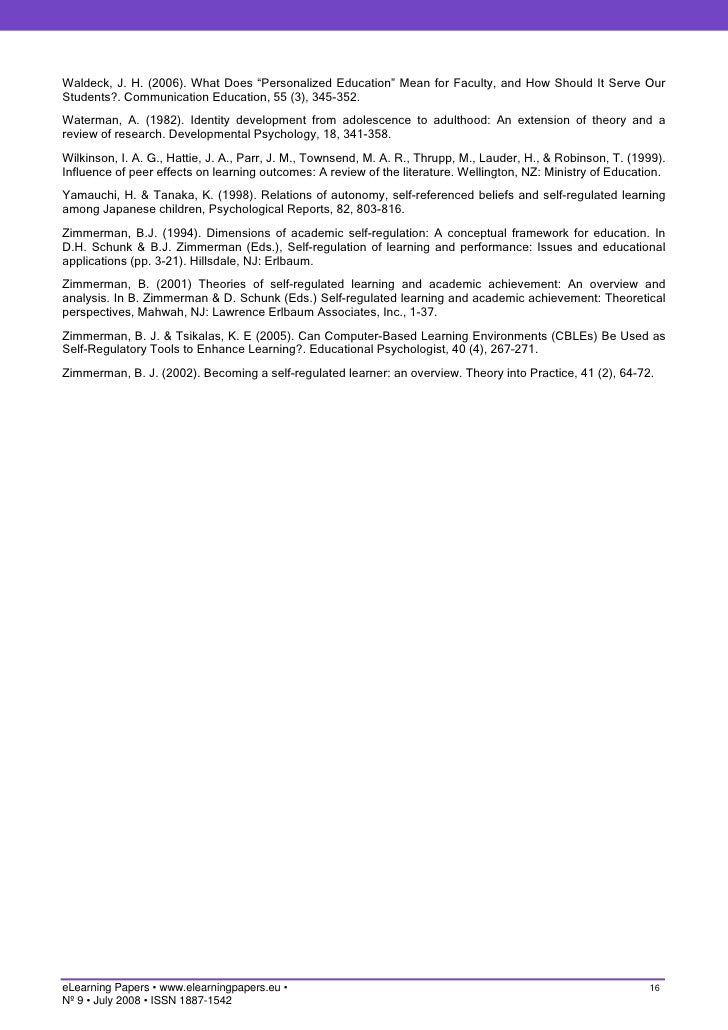 Waldeck, J. H. (2006). What Does "Personalized Education" Mean for Faculty, and How Should It Serve Our Students?. Communication Education, 55 (3), 345-352.

Waterman, A. (1982). Identity development from adolescence to adulthood: An extension of theory and a review of research. Developmental Psychology, 18, 341-358.

Wilkinson, I. A. G., Hattie, J. A., Parr, J. M., Townsend, M. A. R., Thrupp, M., Lauder, H., & Robinson, T. (1999). Influence of peer effects on learning outcomes: A review of the literature. Wellington, NZ: Ministry of Education.

Yamauchi, H. & Tanaka, K. (1998). Relations of autonomy, self-referenced beliefs and self-regulated learning among Japanese children, Psychological Reports, 82, 803-816.

Zimmerman, B.J. (1994). Dimensions of academic self-regulation: A conceptual framework for education. In D.H. Schunk & B.J. Zimmerman (Eds.), Self-regulation of learning and performance: Issues and educational applications (pp. 3-21). Hillsdale, NJ: Erlbaum.

Zimmerman, B. (2001) Theories of self-regulated learning and academic achievement: An overview and analysis. In B. Zimmerman & D. Schunk (Eds.) Self-regulated learning and academic achievement: Theoretical perspectives, Mahwah, NJ: Lawrence Erlbaum Associates, Inc., 1-37.

Zimmerman, B. J. & Tsikalas, K. E (2005). Can Computer-Based Learning Environments (CBLEs) Be Used as Self-Regulatory Tools to Enhance Learning?. Educational Psychologist, 40 (4), 267-271.

Zimmerman, B. J. (2002). Becoming a self-regulated learner: an overview. Theory into Practice, 41 (2), 64-72.

eLearning Papers • www.elearningpapers.eu •
Nº 9 • July 2008 • ISSN 1887-1542

16